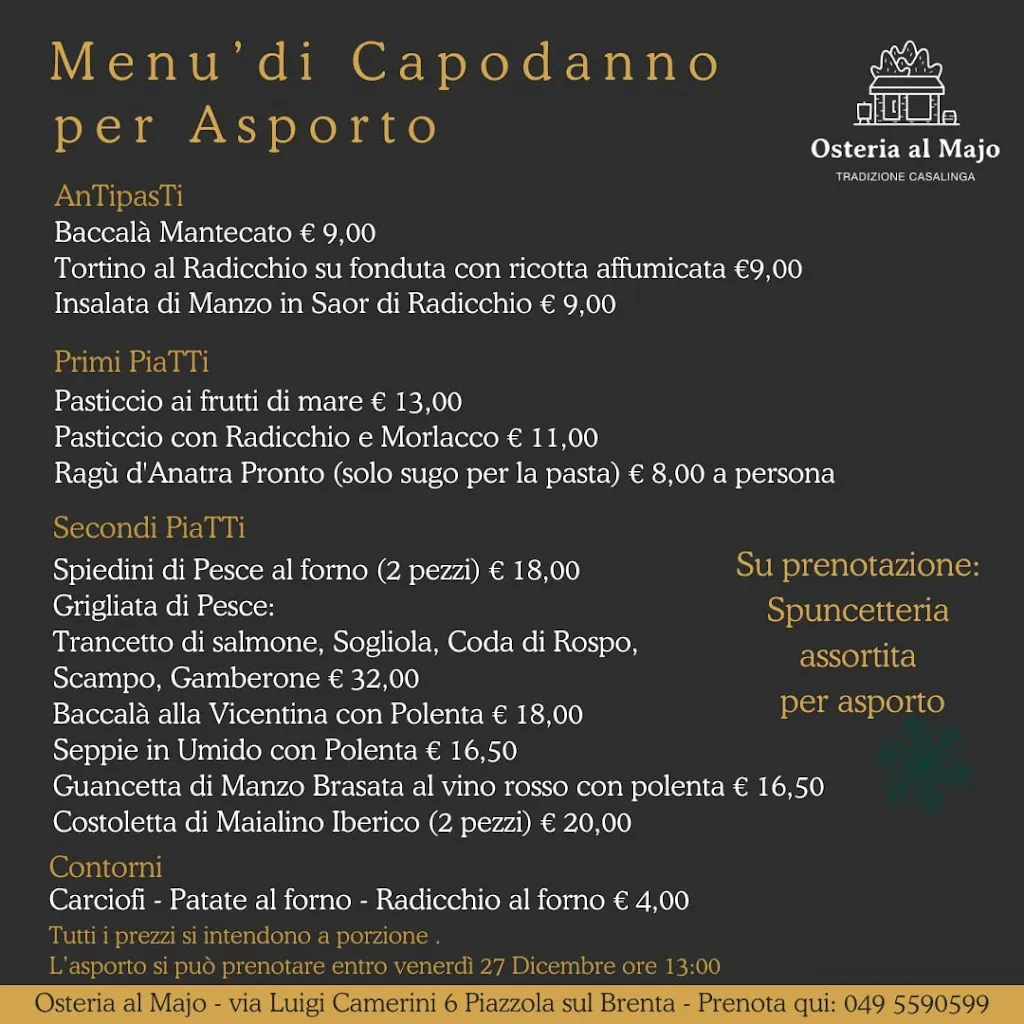 Menu'di Capodanno per Asporto

Osteria al Majo
TRADIZIONE CASALINGA

AnTipasTi
Baccalà Mantecato € 9,00
Tortino al Radicchio su fonduta con ricotta affumicata €9,00
Insalata di Manzo in Saor di Radicchio € 9,00

Primi PiaTTi
Pasticcio ai frutti di mare € 13,00
Pasticcio con Radicchio e Morlacco € 11,00
Ragù d'Anatra Pronto (solo sugo per la pasta) € 8,00 a persona

Secondi PiaTTi
Spiedini di Pesce al forno (2 pezzi) € 18,00
Grigliata di Pesce:
Trancetto di salmone, Sogliola, Coda di Rospo, Scampo, Gamberone € 32,00
Baccalà alla Vicentina con Polenta € 18,00
Seppie in Umido con Polenta € 16,50
Guancetta di Manzo Brasata al vino rosso con polenta € 16,50
Costoletta di Maialino Iberico (2 pezzi) € 20,00

Su prenotazione:
Spuncetteria assortita per asporto

Contorni
Carciofi - Patate al forno - Radicchio al forno € 4,00
Tutti i prezzi si intendono a porzione .
L'asporto si può prenotare entro venerdì 27 Dicembre ore 13:00

Osteria al Majo - via Luigi Camerini 6 Piazzola sul Brenta - Prenota qui: 049 5590599